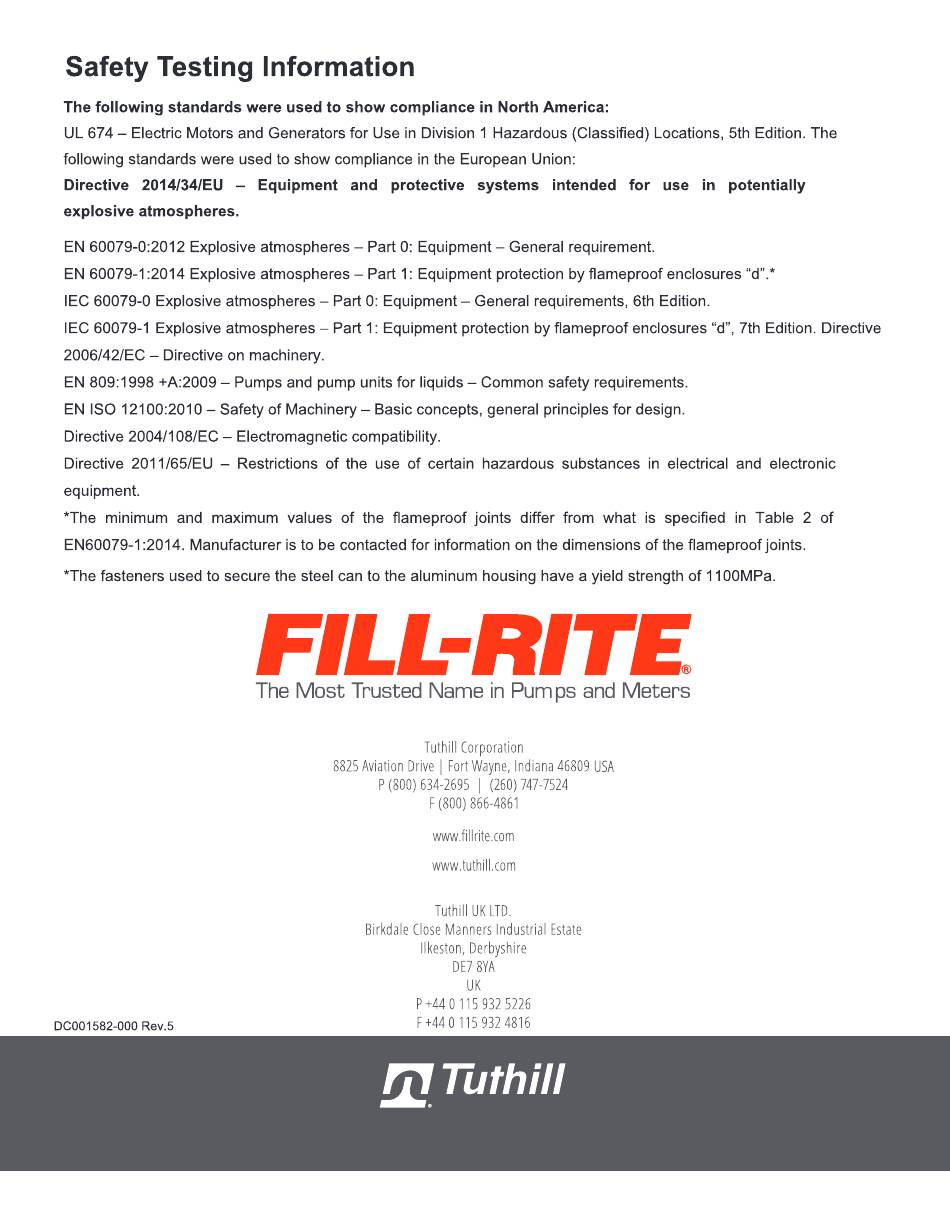 Safety Testing Information

The following standards were used to show compliance in North America:

UL 674 – Electric Motors and Generators for Use in Division 1 Hazardous (Classified) Locations, 5th Edition. The following standards were used to show compliance in the European Union:

Directive 2014/34/EU – Equipment and protective systems intended for use in potentially explosive atmospheres.

EN 60079-0:2012 Explosive atmospheres – Part 0: Equipment – General requirement.

EN 60079-1:2014 Explosive atmospheres – Part 1: Equipment protection by flameproof enclosures "d".*

IEC 60079-0 Explosive atmospheres – Part 0: Equipment – General requirements, 6th Edition.

IEC 60079-1 Explosive atmospheres – Part 1: Equipment protection by flameproof enclosures "d", 7th Edition. Directive 2006/42/EC – Directive on machinery.

EN 809:1998 +A:2009 – Pumps and pump units for liquids – Common safety requirements.

EN ISO 12100:2010 – Safety of Machinery – Basic concepts, general principles for design.

Directive 2004/108/EC – Electromagnetic compatibility.

Directive 2011/65/EU – Restrictions of the use of certain hazardous substances in electrical and electronic equipment.

*The minimum and maximum values of the flameproof joints differ from what is specified in Table 2 of EN60079-1:2014. Manufacturer is to be contacted for information on the dimensions of the flameproof joints.

*The fasteners used to secure the steel can to the aluminum housing have a yield strength of 1100MPa.

FILL-RITE®
The Most Trusted Name in Pumps and Meters

Tuthill Corporation
8825 Aviation Drive | Fort Wayne, Indiana 46809 USA
P (800) 634-2695 | (260) 747-7524
F (800) 866-4861

www.fillrite.com

www.tuthill.com

Tuthill UK LTD.
Birkdale Close Manners Industrial Estate
Ilkeston, Derbyshire
DE7 8YA
UK
P +44 0 115 932 5226
F +44 0 115 932 4816

DC001582-000 Rev.5

Tuthill